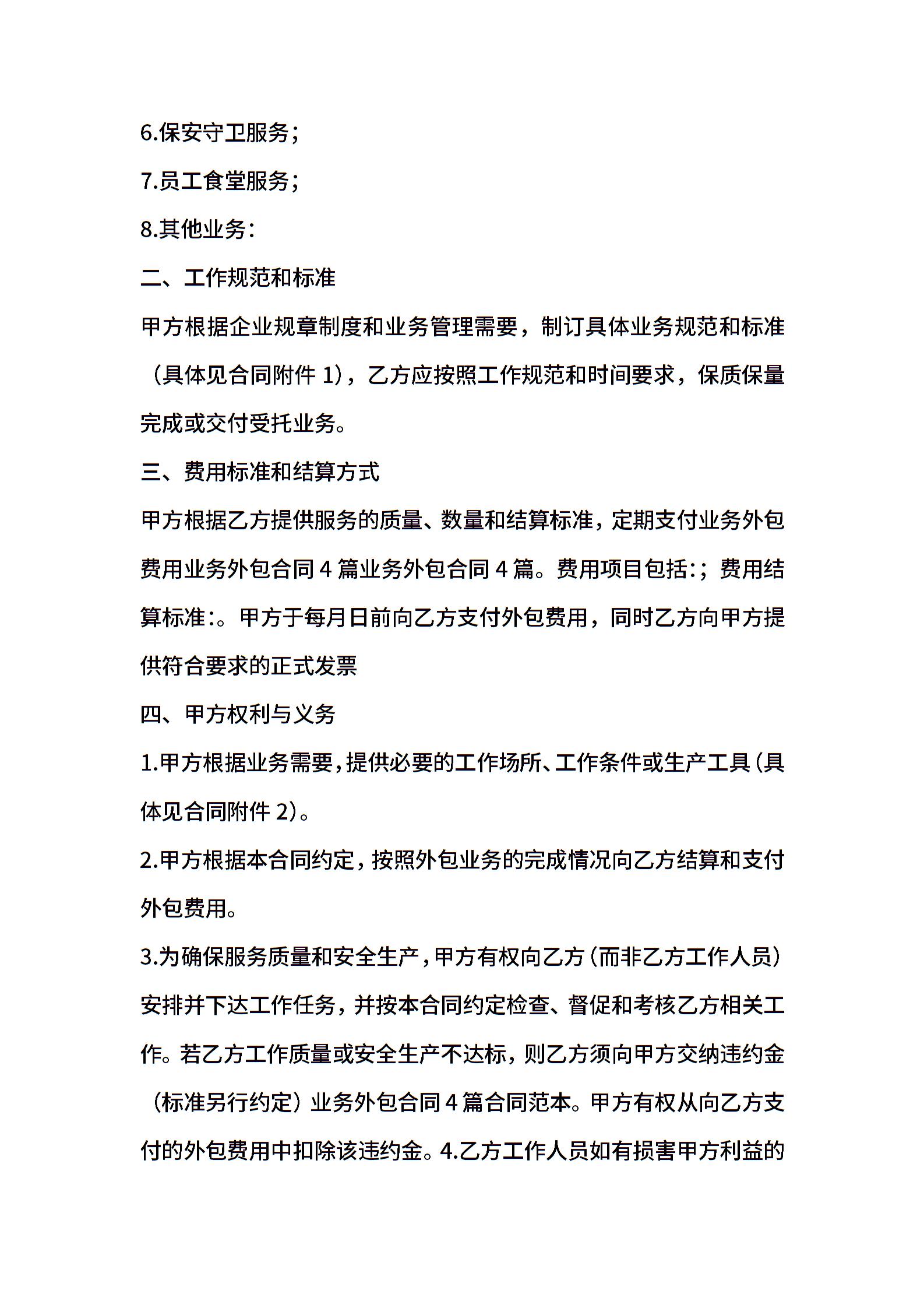 6.保安守卫服务；

7.员工食堂服务；

8.其他业务：

二、工作规范和标准

甲方根据企业规章制度和业务管理需要，制订具体业务规范和标准（具体见合同附件 1），乙方应按照工作规范和时间要求，保质保量完成或交付受托业务。

三、费用标准和结算方式

甲方根据乙方提供服务的质量、数量和结算标准，定期支付业务外包费用业务外包合同 4 篇业务外包合同 4 篇。费用项目包括：；费用结算标准：。甲方于每月日前向乙方支付外包费用，同时乙方向甲方提供符合要求的正式发票

四、甲方权利与义务

1.甲方根据业务需要，提供必要的工作场所、工作条件或生产工具（具体见合同附件 2）。

2.甲方根据本合同约定，按照外包业务的完成情况向乙方结算和支付外包费用。

3.为确保服务质量和安全生产，甲方有权向乙方（而非乙方工作人员）安排并下达工作任务，并按本合同约定检查、督促和考核乙方相关工作。若乙方工作质量或安全生产不达标，则乙方须向甲方交纳违约金（标准另行约定）业务外包合同 4 篇合同范本。甲方有权从向乙方支付的外包费用中扣除该违约金。4.乙方工作人员如有损害甲方利益的